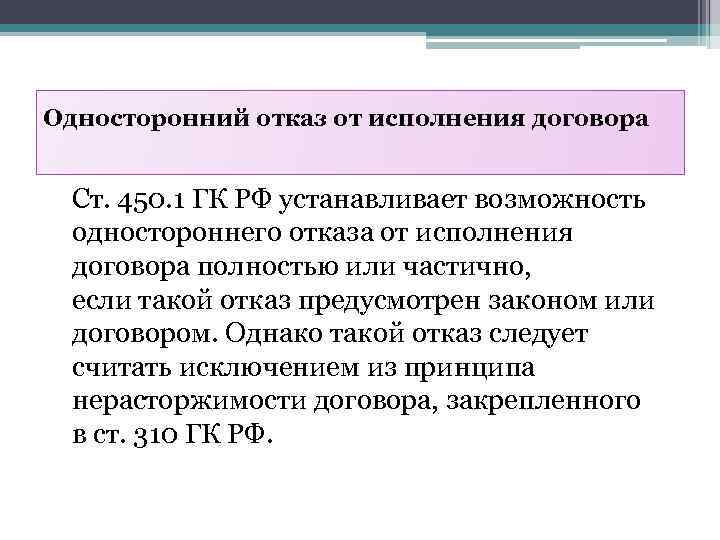 Односторонний отказ от исполнения договора

Ст. 450.1 ГК РФ устанавливает возможность одностороннего отказа от исполнения договора полностью или частично, если такой отказ предусмотрен законом или договором. Однако такой отказ следует считать исключением из принципа нерасторжимости договора, закрепленного в ст. 310 ГК РФ.